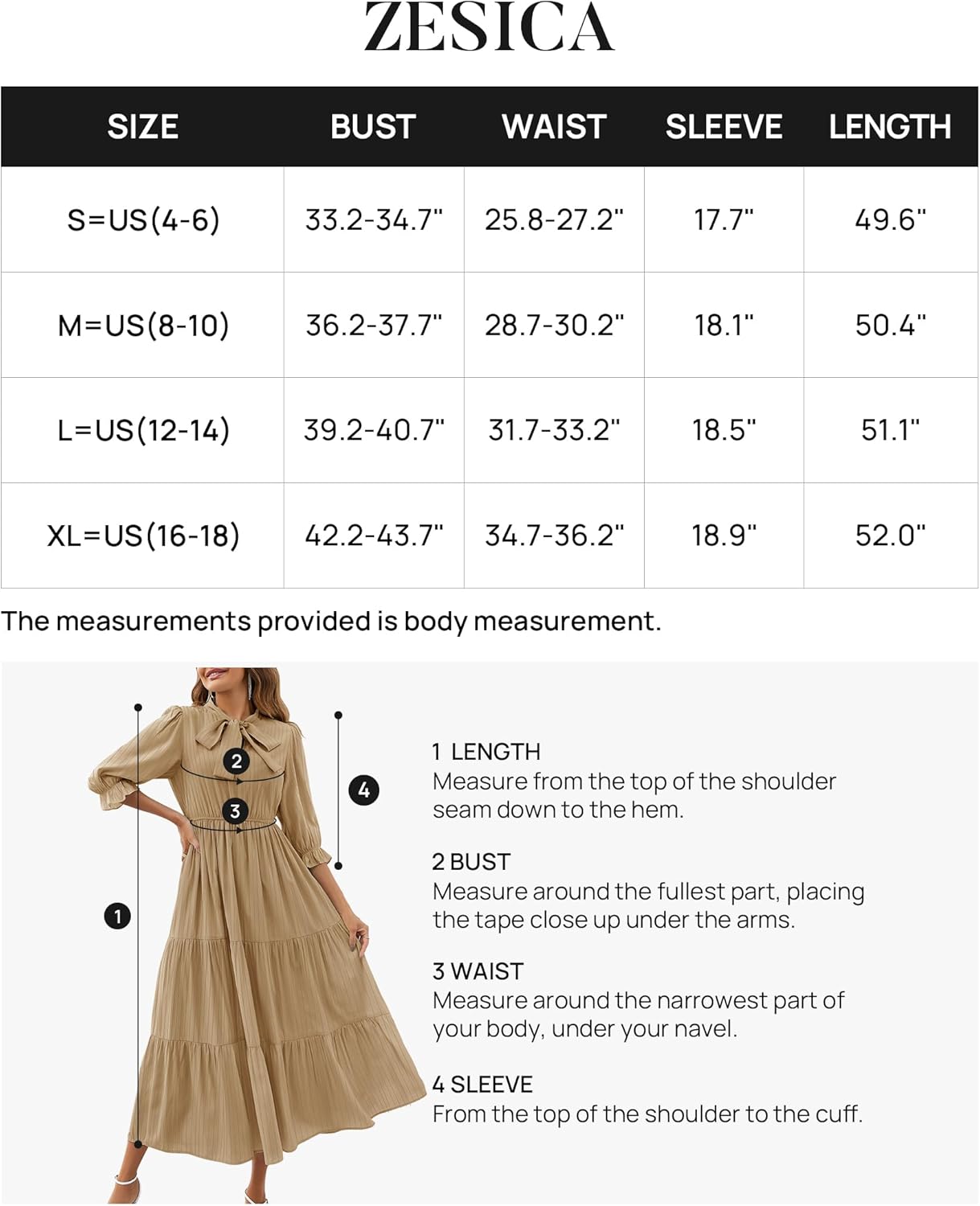 ZESICA

| SIZE | BUST | WAIST | SLEEVE | LENGTH |
|---|---|---|---|---|
| S=US(4-6) | 33.2-34.7" | 25.8-27.2" | 17.7" | 49.6" |
| M=US(8-10) | 36.2-37.7" | 28.7-30.2" | 18.1" | 50.4" |
| L=US(12-14) | 39.2-40.7" | 31.7-33.2" | 18.5" | 51.1" |
| XL=US(16-18) | 42.2-43.7" | 34.7-36.2" | 18.9" | 52.0" |

The measurements provided is body measurement.

2
3
4
1

1 LENGTH
Measure from the top of the shoulder seam down to the hem.

2 BUST
Measure around the fullest part, placing the tape close up under the arms.

3 WAIST
Measure around the narrowest part of your body, under your navel.

4 SLEEVE
From the top of the shoulder to the cuff.